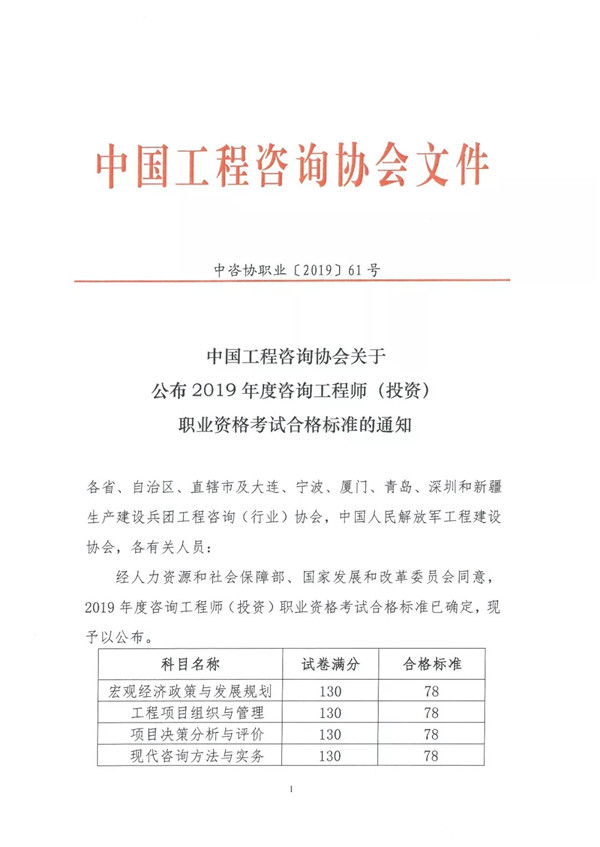 中国工程咨询协会文件

中咨协职业〔2019〕61号

中国工程咨询协会关于
公布2019年度咨询工程师（投资）
职业资格考试合格标准的通知

各省、自治区、直辖市及大连、宁波、厦门、青岛、深圳和新疆生产建设兵团工程咨询（行业）协会，中国人民解放军工程建设协会，各有关人员：

经人力资源和社会保障部、国家发展和改革委员会同意，2019年度咨询工程师（投资）职业资格考试合格标准已确定，现予以公布。

| 科目名称 | 试卷满分 | 合格标准 |
|---|---|---|
| 宏观经济政策与发展规划 | 130 | 78 |
| 工程项目组织与管理 | 130 | 78 |
| 项目决策分析与评价 | 130 | 78 |
| 现代咨询方法与实务 | 130 | 78 |

1